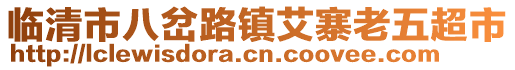 临清市八岔路镇艾寨老五超市
http://lclewisdora.cn.coovee.com